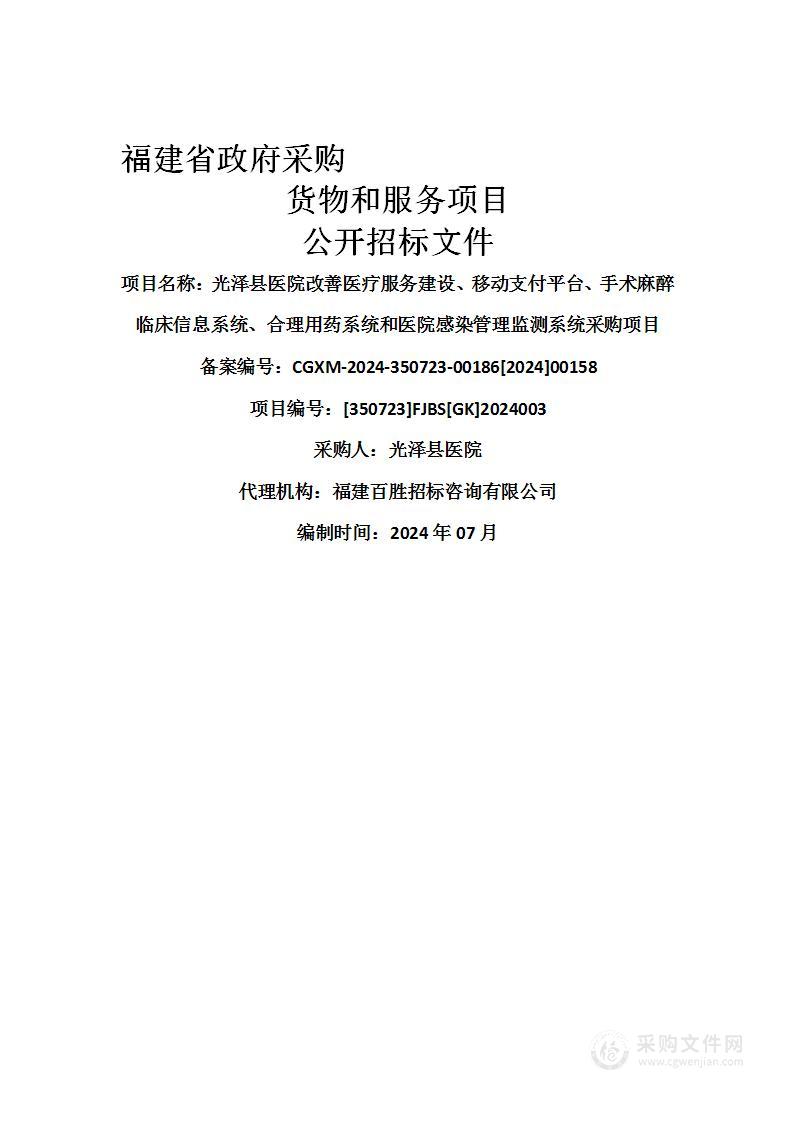 福建省政府采购

货物和服务项目

公开招标文件

项目名称：光泽县医院改善医疗服务建设、移动支付平台、手术麻醉临床信息系统、合理用药系统和医院感染管理监测系统采购项目

备案编号：CGXM-2024-350723-00186[2024]00158

项目编号：[350723]FJBS[GK]2024003

采购人：光泽县医院

代理机构：福建百胜招标咨询有限公司

编制时间：2024 年 07 月

采购文件网
www.cgwenjian.com